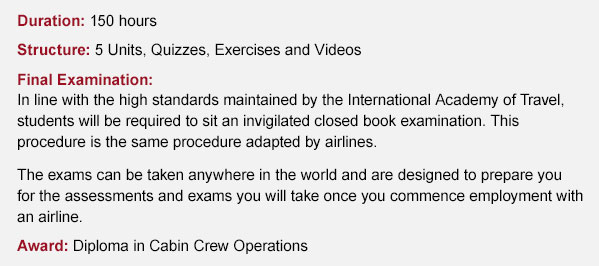 Duration: 150 hours

Structure: 5 Units, Quizzes, Exercises and Videos

Final Examination:
In line with the high standards maintained by the International Academy of Travel, students will be required to sit an invigilated closed book examination. This procedure is the same procedure adapted by airlines.

The exams can be taken anywhere in the world and are designed to prepare you for the assessments and exams you will take once you commence employment with an airline.

Award: Diploma in Cabin Crew Operations